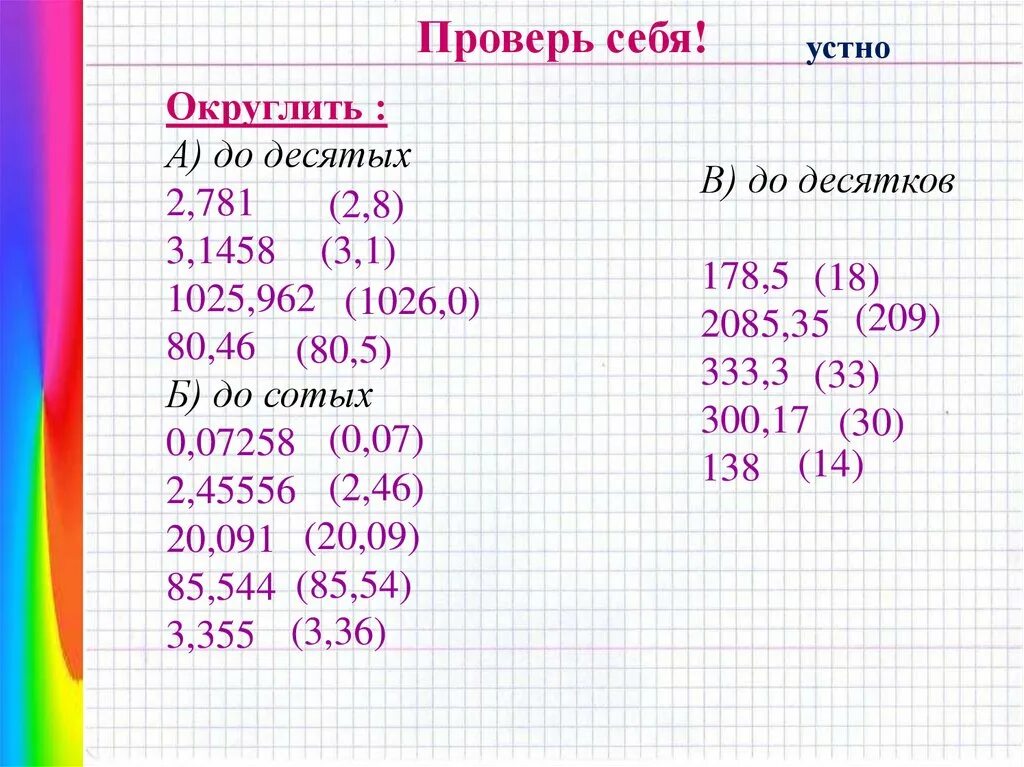 Проверь себя! устно

Округлить :
А) до десятых
2,781 (2,8)
3,1458 (3,1)
1025,962 (1026,0)
80,46 (80,5)
Б) до сотых
0,07258 (0,07)
2,45556 (2,46)
20,091 (20,09)
85,544 (85,54)
3,355 (3,36)

В) до десятков

178,5 (18)
2085,35 (209)
333,3 (33)
300,17 (30)
138 (14)